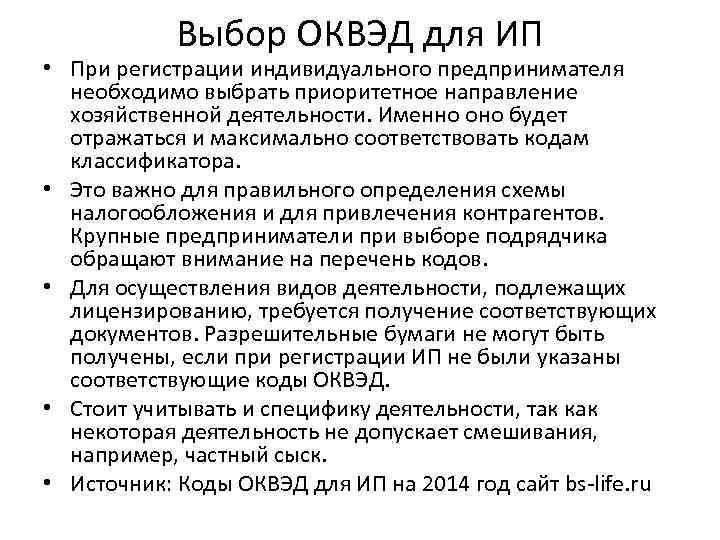 Выбор ОКВЭД для ИП

• При регистрации индивидуального предпринимателя необходимо выбрать приоритетное направление хозяйственной деятельности. Именно оно будет отражаться и максимально соответствовать кодам классификатора.

• Это важно для правильного определения схемы налогообложения и для привлечения контрагентов. Крупные предприниматели при выборе подрядчика обращают внимание на перечень кодов.

• Для осуществления видов деятельности, подлежащих лицензированию, требуется получение соответствующих документов. Разрешительные бумаги не могут быть получены, если при регистрации ИП не были указаны соответствующие коды ОКВЭД.

• Стоит учитывать и специфику деятельности, так как некоторая деятельность не допускает смешивания, например, частный сыск.

• Источник: Коды ОКВЭД для ИП на 2014 год сайт bs-life.ru